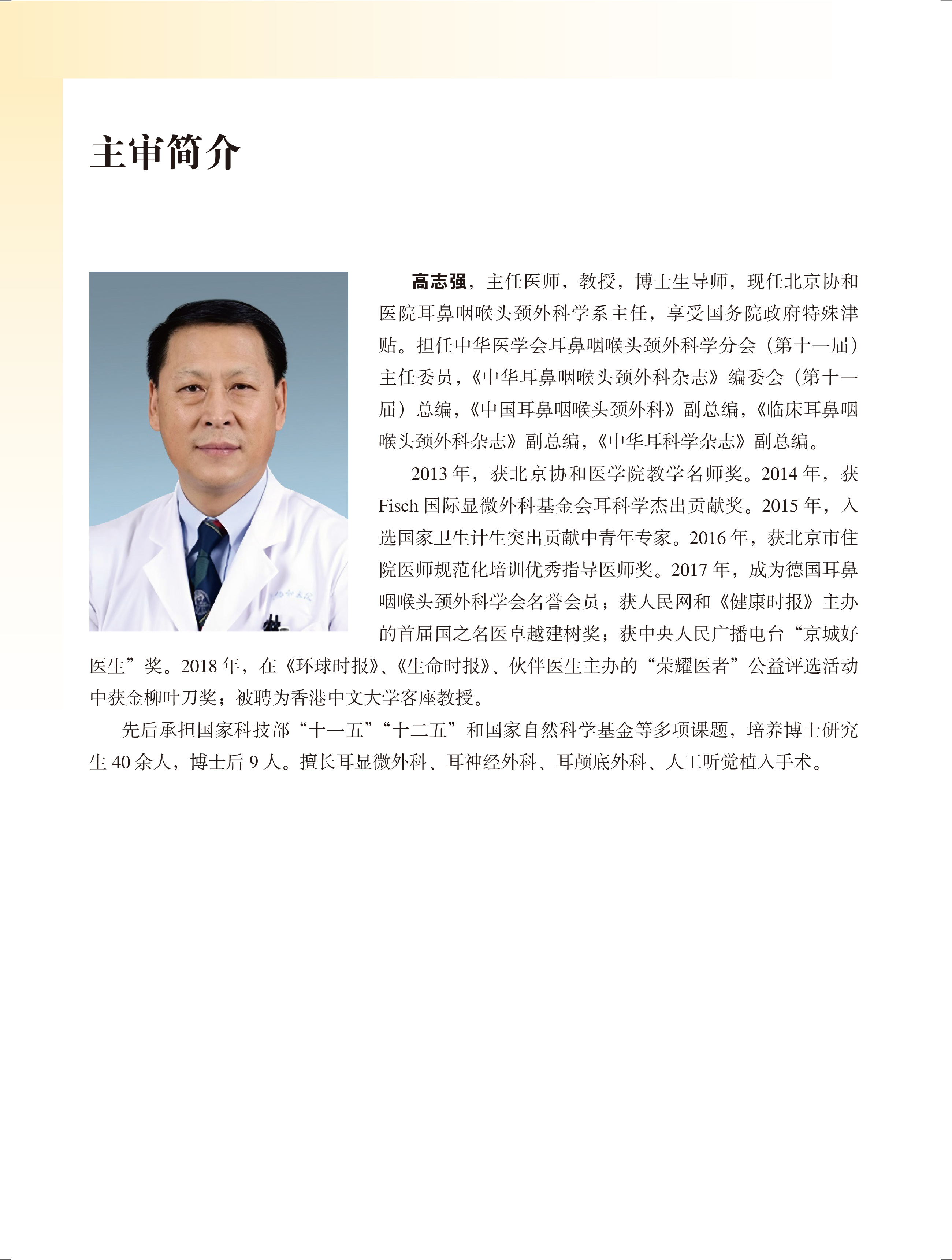 主审简介

高志强，主任医师，教授，博士生导师，现任北京协和医院耳鼻咽喉头颈外科学系主任，享受国务院政府特殊津贴。担任中华医学会耳鼻咽喉头颈外科学分会（第十一届）主任委员，《中华耳鼻咽喉头颈外科杂志》编委会（第十一届）总编，《中国耳鼻咽喉头颈外科》副总编，《临床耳鼻咽喉头颈外科杂志》副总编，《中华耳科学杂志》副总编。

2013年，获北京协和医学院教学名师奖。2014年，获Fisch国际显微外科基金会耳科学杰出贡献奖。2015年，入选国家卫生计生突出贡献中青年专家。2016年，获北京市住院医师规范化培训优秀指导医师奖。2017年，成为德国耳鼻咽喉头颈外科学会名誉会员；获人民网和《健康时报》主办的首届国之名医卓越建树奖；获中央人民广播电台“京城好医生”奖。2018年，在《环球时报》、《生命时报》、伙伴医生主办的“荣耀医者”公益评选活动中获金柳叶刀奖；被聘为香港中文大学客座教授。

先后承担国家科技部“十一五”“十二五”和国家自然科学基金等多项课题，培养博士研究生40余人，博士后9人。擅长耳显微外科、耳神经外科、耳颅底外科、人工听觉植入手术。